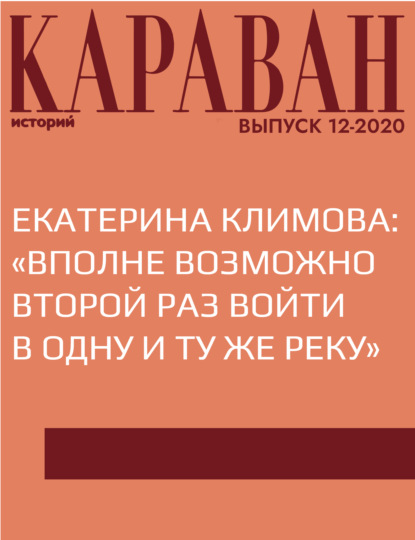 КАРАВАН
историй
ВЫПУСК 12-2020

ЕКАТЕРИНА КЛИМОВА: «ВПОЛНЕ ВОЗМОЖНО ВТОРОЙ РАЗ ВОЙТИ В ОДНУ И ТУ ЖЕ РЕКУ»